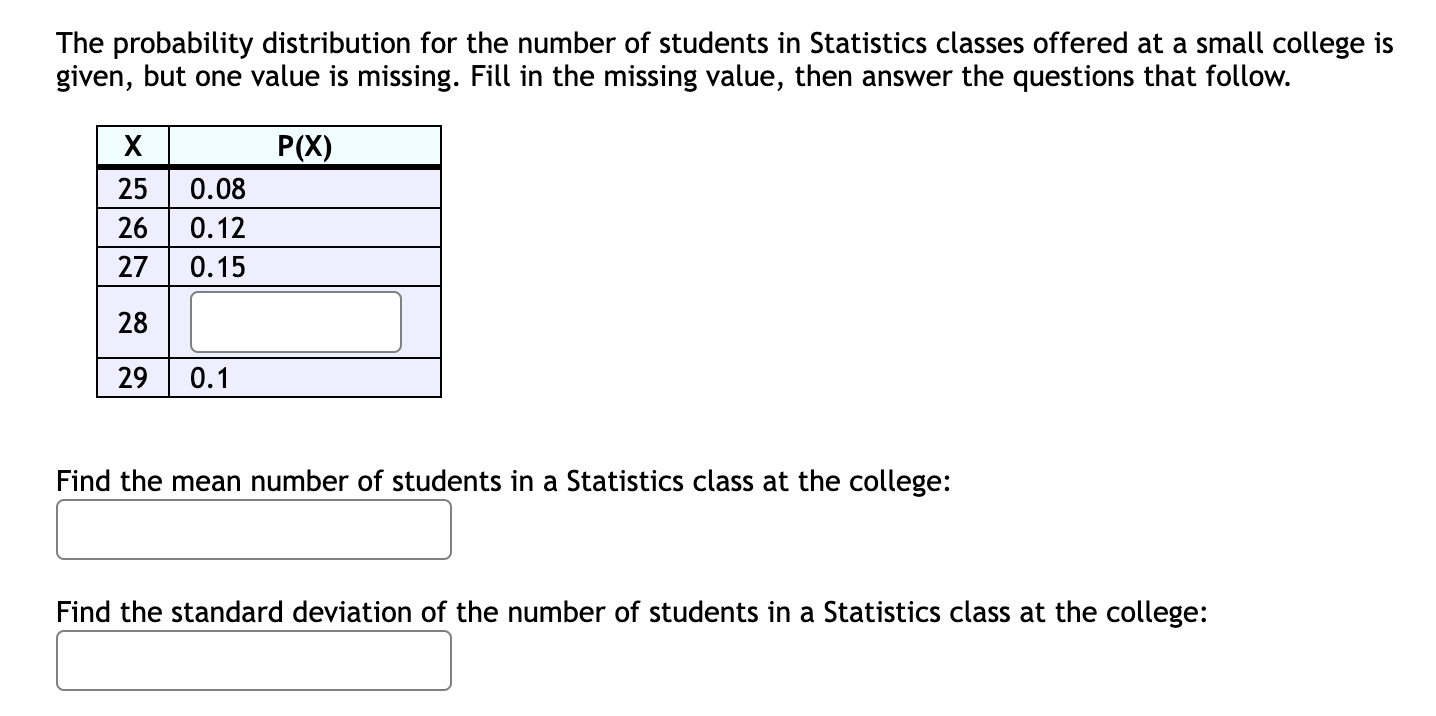 The probability distribution for the number of students in Statistics classes offered at a small college is given, but one value is missing. Fill in the missing value, then answer the questions that follow.

| X | P(X) |
|---|---|
| 25 | 0.08 |
| 26 | 0.12 |
| 27 | 0.15 |
| 28 | |
| 29 | 0.1 |

Find the mean number of students in a Statistics class at the college:

Find the standard deviation of the number of students in a Statistics class at the college: